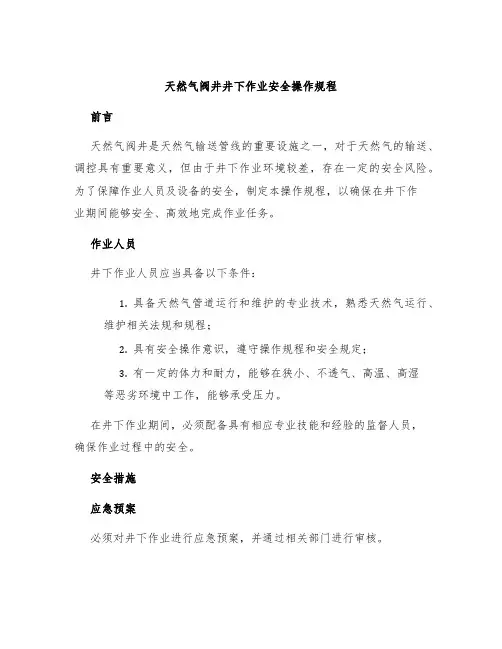 天然气阀井井下作业安全操作规程

前言

天然气阀井是天然气输送管线的重要设施之一，对于天然气的输送、调控具有重要意义，但由于井下作业环境较差，存在一定的安全风险。为了保障作业人员及设备的安全，制定本操作规程，以确保在井下作业期间能够安全、高效地完成作业任务。

作业人员

井下作业人员应当具备以下条件：

1. 具备天然气管道运行和维护的专业技术，熟悉天然气运行、维护相关法规和规程；

2. 具有安全操作意识，遵守操作规程和安全规定；

3. 有一定的体力和耐力，能够在狭小、不透气、高温、高湿等恶劣环境中工作，能够承受压力。

在井下作业期间，必须配备具有相应专业技能和经验的监督人员，确保作业过程中的安全。

安全措施

应急预案

必须对井下作业进行应急预案，并通过相关部门进行审核。